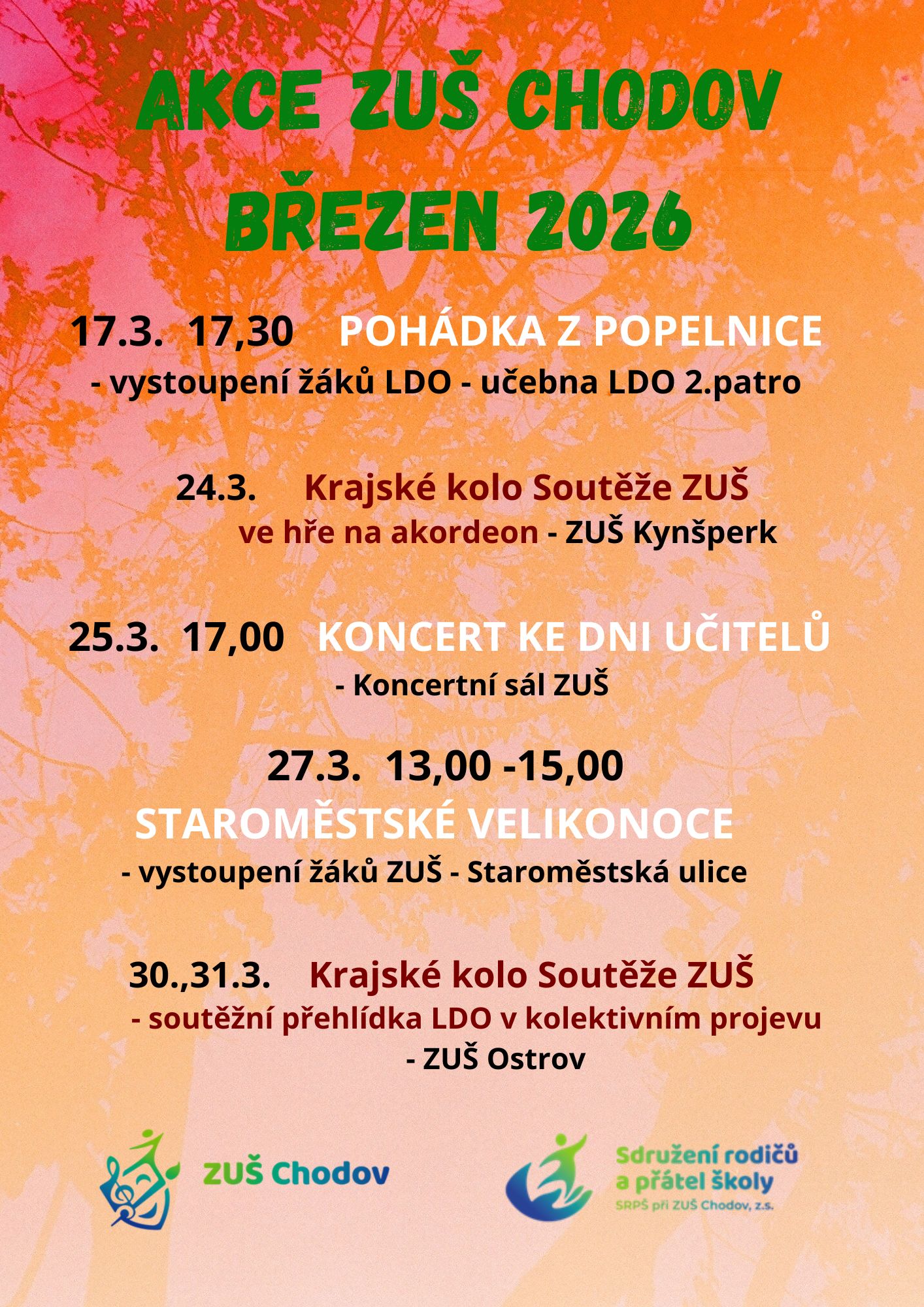 AKCE ZUŠ CHODOV
BŘEZEN 2026

17.3. 17,30 POHÁDKA Z POPELNICE
- vystoupení žáků LDO - učebna LDO 2.patro

24.3. Krajské kolo Soutěže ZUŠ
ve hře na akordeon - ZUŠ Kynšperk

25.3. 17,00 KONCERT KE DNI UČITELŮ
- Koncertní sál ZUŠ

27.3. 13,00 -15,00
STAROMĚSTSKÉ VELIKONOCE
- vystoupení žáků ZUŠ - Staroměstská ulice

30.,31.3. Krajské kolo Soutěže ZUŠ
- soutěžní přehlídka LDO v kolektivním projevu
- ZUŠ Ostrov

ZUŠ Chodov

Sdružení rodičů a přátel školy
SRPŠ při ZUŠ Chodov, z.s.